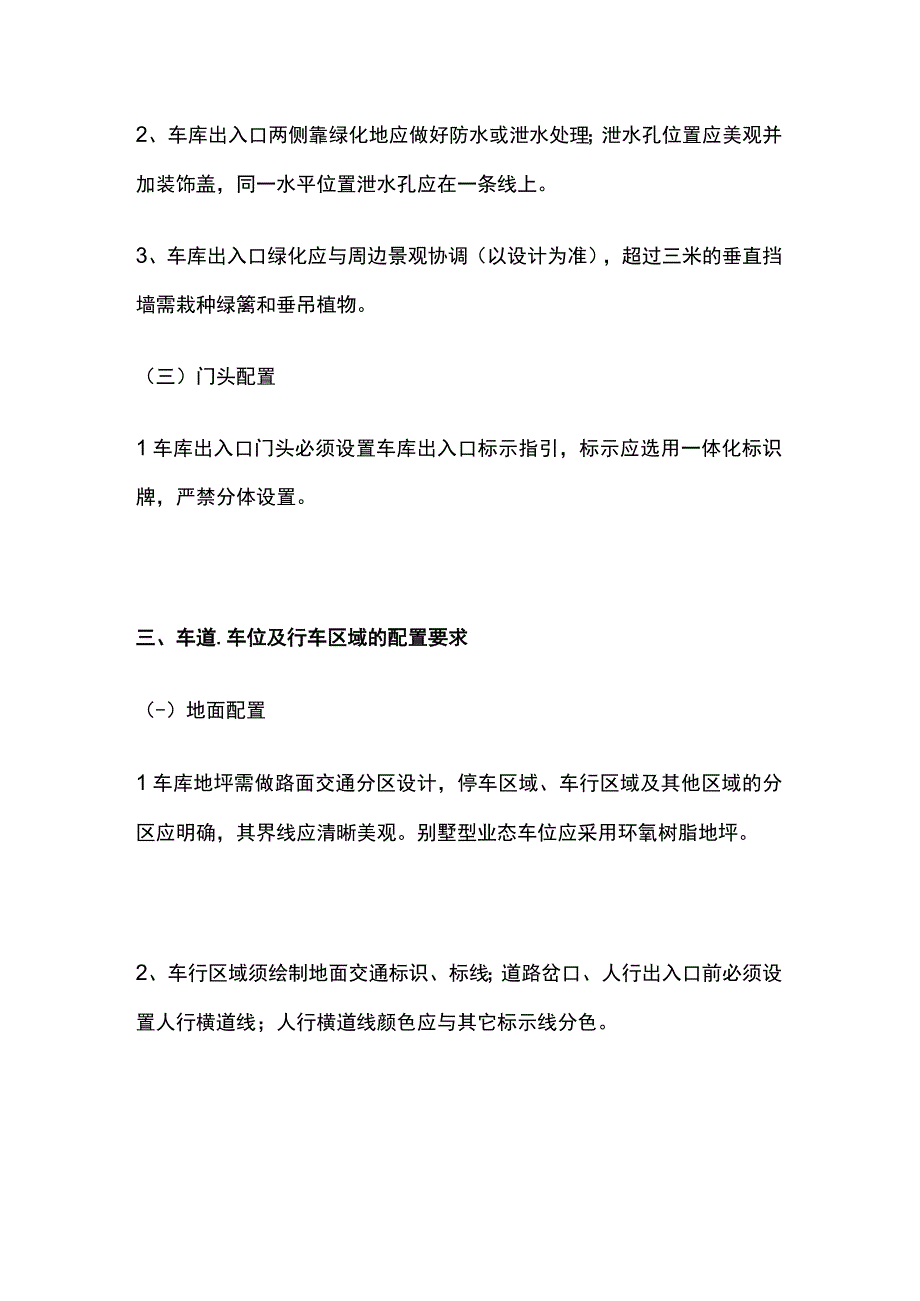 2、车库出入口两侧靠绿化地应做好防水或泄水处理;泄水孔位置应美观并加装饰盖，同一水平位置泄水孔应在一条线上。

3、车库出入口绿化应与周边景观协调（以设计为准），超过三米的垂直挡墙需栽种绿篱和垂吊植物。

（三）门头配置

1车库出入口门头必须设置车库出入口标示指引，标示应选用一体化标识牌，严禁分体设置。

三、车道.车位及行车区域的配置要求

（-）地面配置

1车库地坪需做路面交通分区设计，停车区域、车行区域及其他区域的分区应明确，其界线应清晰美观。别墅型业态车位应采用环氧树脂地坪。

2、车行区域须绘制地面交通标识、标线;道路岔口、人行出入口前必须设置人行横道线；人行横道线颜色应与其它标示线分色。